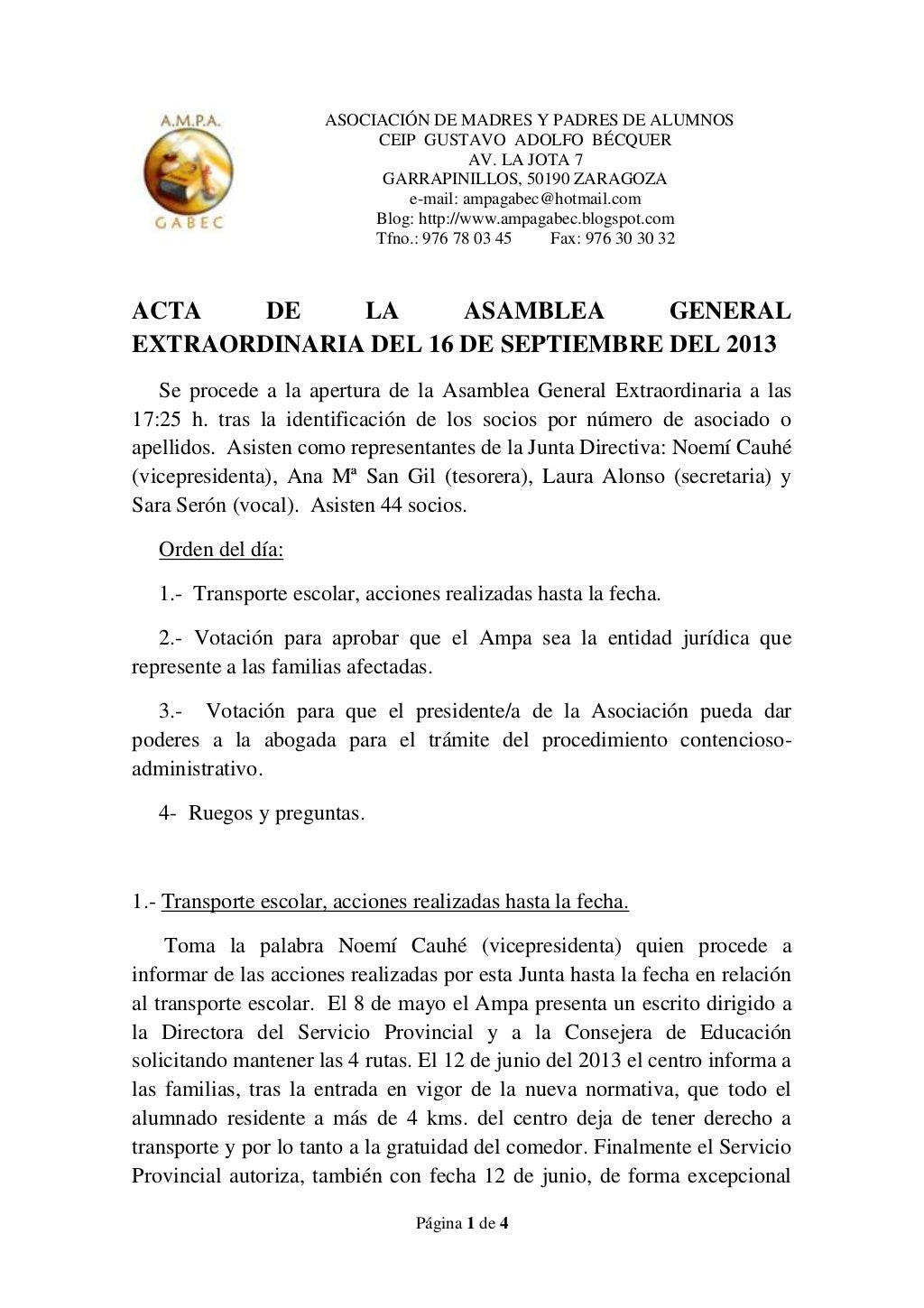 A.M.P.A.
GABEC

ASOCIACIÓN DE MADRES Y PADRES DE ALUMNOS
CEIP GUSTAVO ADOLFO BÉCQUER
AV. LA JOTA 7
GARRAPINILLOS, 50190 ZARAGOZA
e-mail: ampagabec@hotmail.com
Blog: http://www.ampagabec.blogspot.com
Tfno.: 976 78 03 45 Fax: 976 30 30 32

ACTA DE LA ASAMBLEA GENERAL EXTRAORDINARIA DEL 16 DE SEPTIEMBRE DEL 2013

Se procede a la apertura de la Asamblea General Extraordinaria a las 17:25 h. tras la identificación de los socios por número de asociado o apellidos. Asisten como representantes de la Junta Directiva: Noemí Cauhé (vicepresidenta), Ana Mª San Gil (tesorera), Laura Alonso (secretaria) y Sara Serón (vocal). Asisten 44 socios.

Orden del día:

1.- Transporte escolar, acciones realizadas hasta la fecha.

2.- Votación para aprobar que el Ampa sea la entidad jurídica que represente a las familias afectadas.

3.- Votación para que el presidente/a de la Asociación pueda dar poderes a la abogada para el trámite del procedimiento contencioso-administrativo.

4- Ruegos y preguntas.

1.- Transporte escolar, acciones realizadas hasta la fecha.

Toma la palabra Noemí Cauhé (vicepresidenta) quien procede a informar de las acciones realizadas por esta Junta hasta la fecha en relación al transporte escolar. El 8 de mayo el Ampa presenta un escrito dirigido a la Directora del Servicio Provincial y a la Consejera de Educación solicitando mantener las 4 rutas. El 12 de junio del 2013 el centro informa a las familias, tras la entrada en vigor de la nueva normativa, que todo el alumnado residente a más de 4 kms. del centro deja de tener derecho a transporte y por lo tanto a la gratuidad del comedor. Finalmente el Servicio Provincial autoriza, también con fecha 12 de junio, de forma excepcional

Página 1 de 4